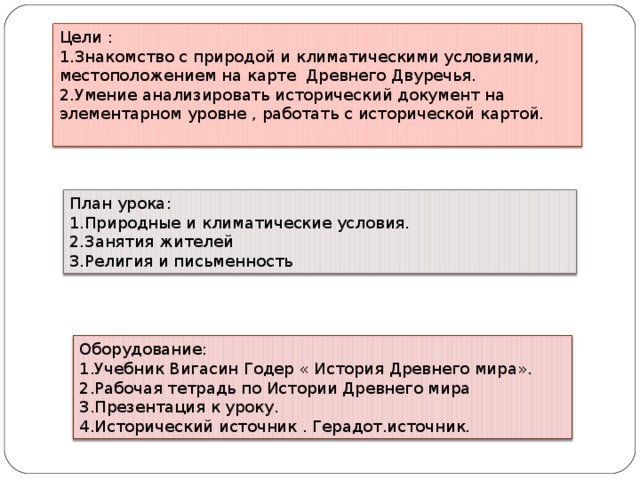 Цели :
1.Знакомство с природой и климатическими условиями, местоположением на карте Древнего Двуречья.
2.Умение анализировать исторический документ на элементарном уровне , работать с исторической картой.

План урока:
1.Природные и климатические условия.
2.Занятия жителей
3.Религия и письменность

Оборудование:
1.Учебник Вигасин Годер « История Древнего мира».
2.Рабочая тетрадь по Истории Древнего мира
3.Презентация к уроку.
4.Исторический источник . Герадот.источник.